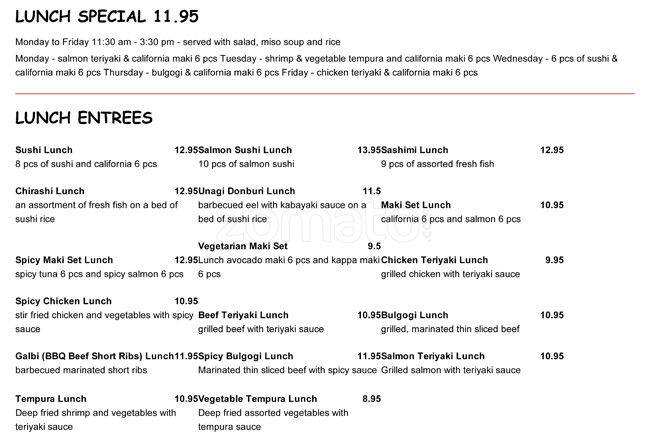 LUNCH SPECIAL 11.95

Monday to Friday 11:30 am - 3:30 pm - served with salad, miso soup and rice

Monday - salmon teriyaki & california maki 6 pcs Tuesday - shrimp & vegetable tempura and california maki 6 pcs Wednesday - 6 pcs of sushi & california maki 6 pcs Thursday - bulgogi & california maki 6 pcs Friday - chicken teriyaki & california maki 6 pcs

LUNCH ENTREES

Sushi Lunch 12.95
8 pcs of sushi and california 6 pcs

Chirashi Lunch 12.95
an assortment of fresh fish on a bed of sushi rice

Spicy Maki Set Lunch 12.95
spicy tuna 6 pcs and spicy salmon 6 pcs

Spicy Chicken Lunch 10.95
stir fried chicken and vegetables with spicy sauce

Galbi (BBQ Beef Short Ribs) Lunch 11.95
barbecued marinated short ribs

Tempura Lunch 10.95
Deep fried shrimp and vegetables with teriyaki sauce

Salmon Sushi Lunch 13.95
10 pcs of salmon sushi

Unagi Donburi Lunch 11.5
barbecued eel with kabayaki sauce on a bed of sushi rice

Vegetarian Maki Set 9.5
Lunch avocado maki 6 pcs and kappa maki 6 pcs

Beef Teriyaki Lunch 10.95
grilled beef with teriyaki sauce

Spicy Bulgogi Lunch 11.95
Marinated thin sliced beef with spicy sauce

Vegetable Tempura Lunch 8.95
Deep fried assorted vegetables with tempura sauce

Sashimi Lunch 12.95
9 pcs of assorted fresh fish

Maki Set Lunch 10.95
california 6 pcs and salmon 6 pcs

Chicken Teriyaki Lunch 9.95
grilled chicken with teriyaki sauce

Bulgogi Lunch 10.95
grilled, marinated thin sliced beef

Salmon Teriyaki Lunch 10.95
Grilled salmon with teriyaki sauce

zomato